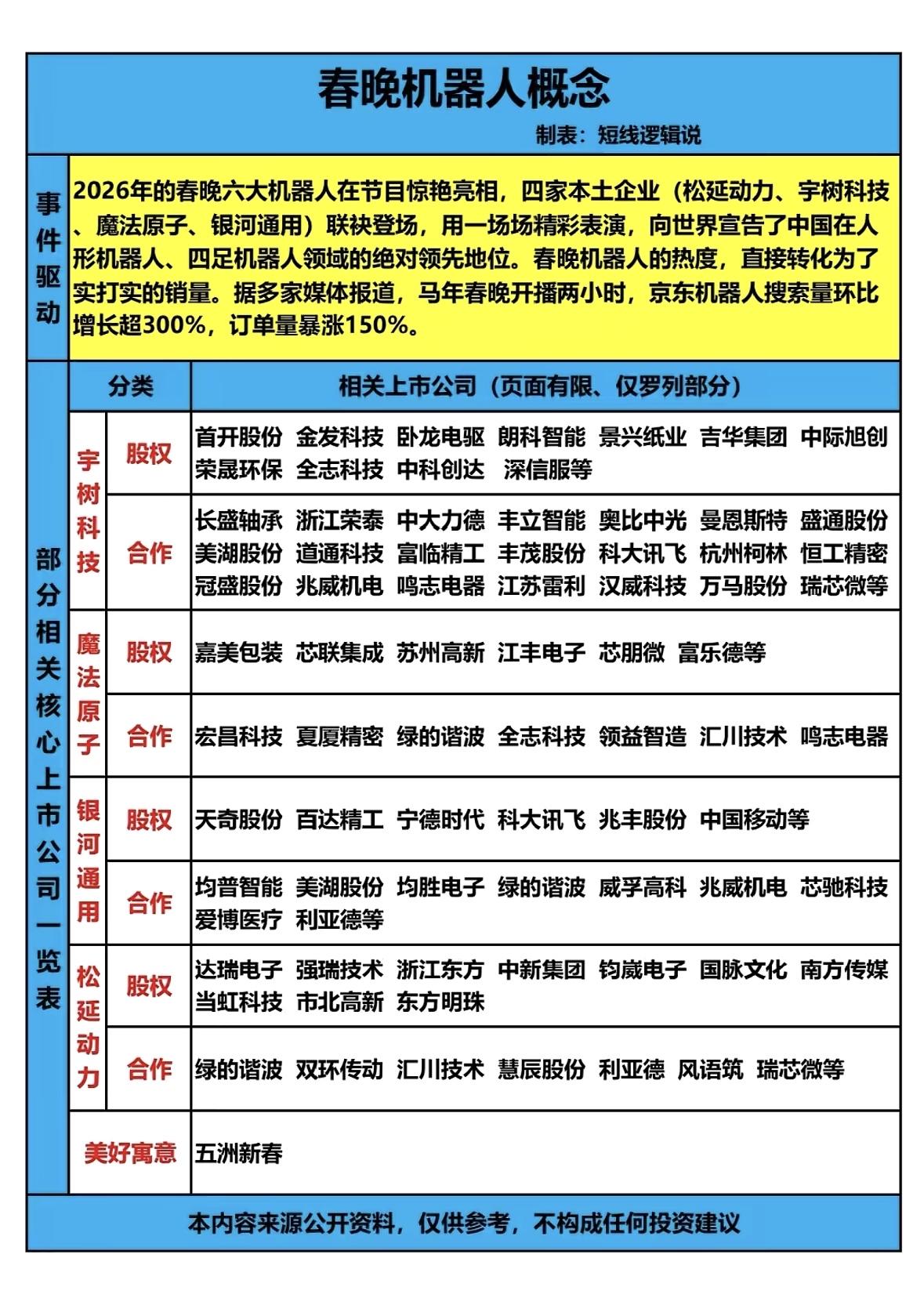 春晚机器人概念

制表：短线逻辑说

事件驱动

2026年的春晚六大机器人在节目惊艳亮相，四家本土企业（松延动力、宇树科技、魔法原子、银河通用）联袂登场，用一场场精彩表演，向世界宣告了中国在人形机器人、四足机器人领域的绝对领先地位。春晚机器人的热度，直接转化为了实打实的销量。据多家媒体报道，马年春晚开播两小时，京东机器人搜索量环比增长超300%，订单量暴涨150%。

部分相关核心上市公司一览表

| 分类 | | 相关上市公司（页面有限、仅罗列部分） |
|---|---|---|
| 宇树科技 | 股权 | 首开股份 金发科技 卧龙电驱 朗科智能 景兴纸业 吉华集团 中际旭创 荣晟环保 全志科技 中科创达 深信服等 |
| 宇树科技 | 合作 | 长盛轴承 浙江荣泰 中大力德 丰立智能 奥比中光 曼恩斯特 盛通股份 美湖股份 道通科技 富临精工 丰茂股份 科大讯飞 杭州柯林 恒工精密 冠盛股份 兆威机电 鸣志电器 江苏雷利 汉威科技 万马股份 瑞芯微等 |
| 魔法原子 | 股权 | 嘉美包装 芯联集成 苏州高新 江丰电子 芯朋微 富乐德等 |
| 魔法原子 | 合作 | 宏昌科技 夏厦精密 绿的谐波 全志科技 领益智造 汇川技术 鸣志电器 |
| 银河通用 | 股权 | 天奇股份 百达精工 宁德时代 科大讯飞 兆丰股份 中国移动等 |
| 银河通用 | 合作 | 均普智能 美湖股份 均胜电子 绿的谐波 威孚高科 兆威机电 芯驰科技 爱博医疗 利亚德等 |
| 松延动力 | 股权 | 达瑞电子 强瑞技术 浙江东方 中新集团 钧崴电子 国脉文化 南方传媒 当虹科技 市北高新 东方明珠 |
| 松延动力 | 合作 | 绿的谐波 双环传动 汇川技术 慧辰股份 利亚德 风语筑 瑞芯微等 |
| 美好寓意 | | 五洲新春 |

本内容来源公开资料，仅供参考，不构成任何投资建议